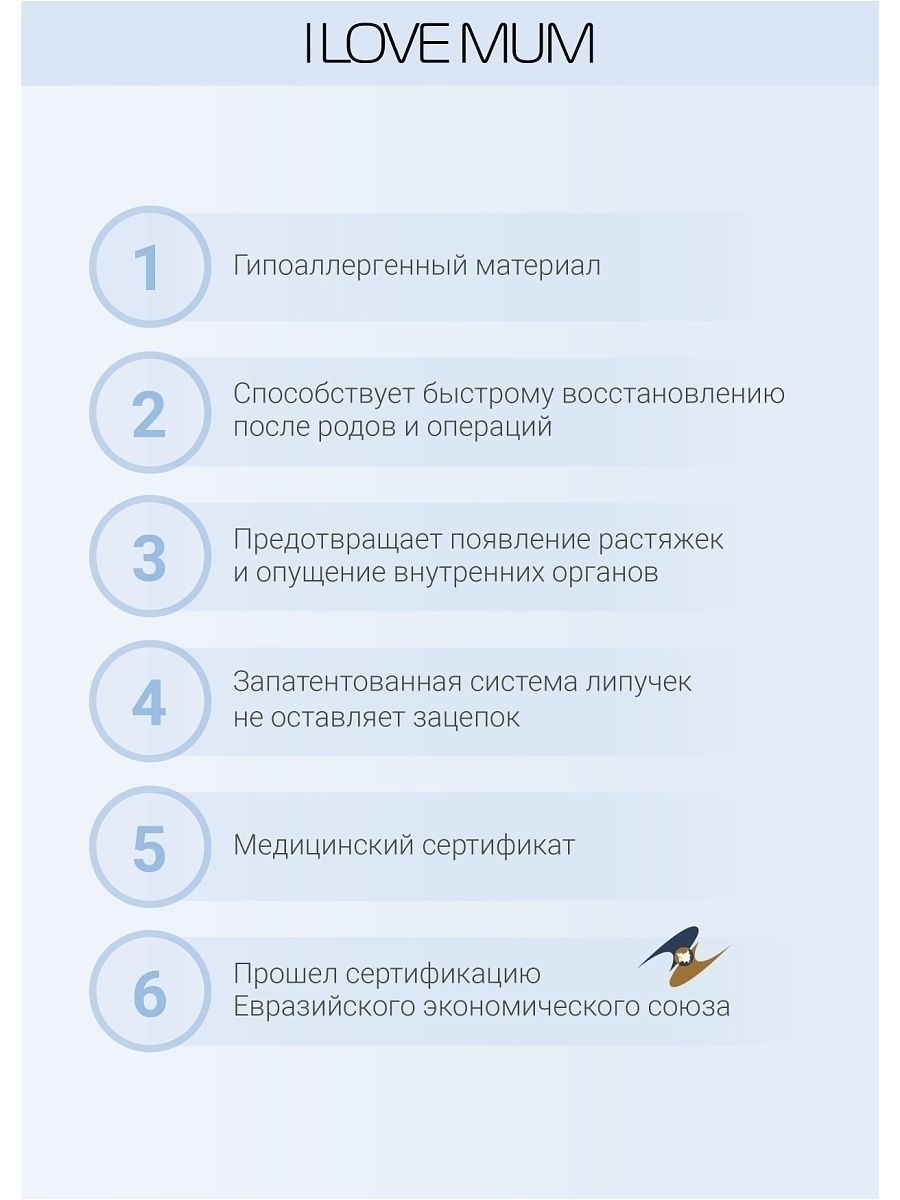 I LOVE MUM

1 Гипоаллергенный материал

2 Способствует быстрому восстановлению после родов и операций

3 Предотвращает появление растяжек и опущение внутренних органов

4 Запатентованная система липучек не оставляет зацепок

5 Медицинский сертификат

6 Прошел сертификацию Евразийского экономического союза